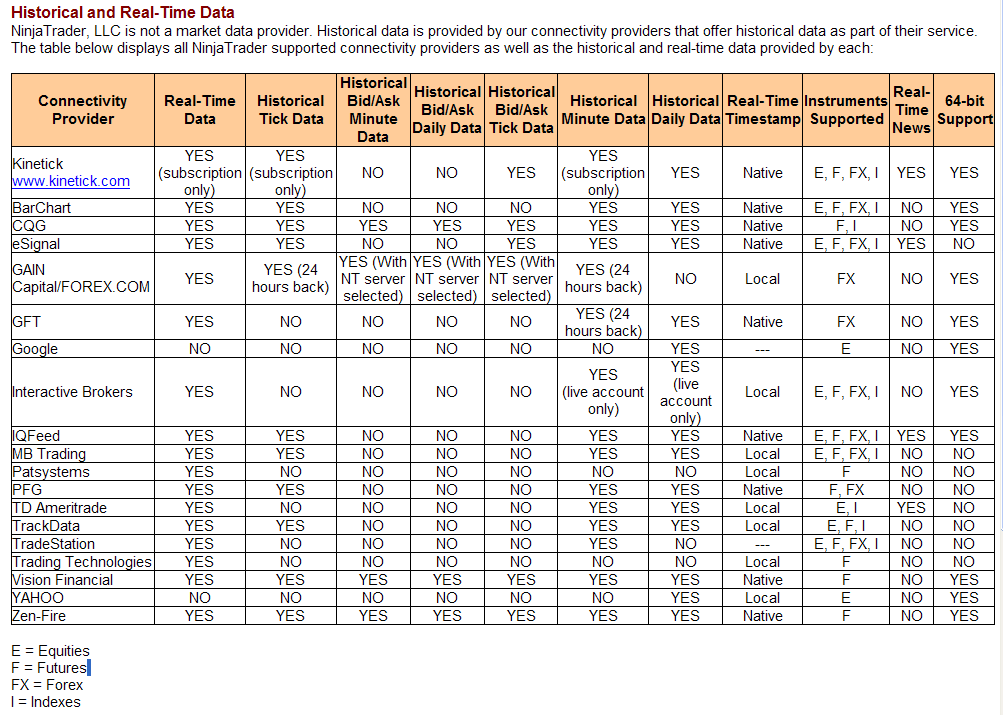 Historical and Real-Time Data

NinjaTrader, LLC is not a market data provider. Historical data is provided by our connectivity providers that offer historical data as part of their service. The table below displays all NinjaTrader supported connectivity providers as well as the historical and real-time data provided by each:

| Connectivity Provider | Real-Time Data | Historical Tick Data | Historical Bid/Ask Minute Data | Historical Bid/Ask Daily Data | Historical Bid/Ask Tick Data | Historical Minute Data | Historical Daily Data | Real-Time Timestamp | Instruments Supported | Real-Time News | 64-bit Support |
|---|---|---|---|---|---|---|---|---|---|---|---|
| Kinetick www.kinetick.com | YES (subscription only) | YES (subscription only) | NO | NO | YES | YES (subscription only) | YES | Native | E, F, FX, I | YES | YES |
| BarChart | YES | YES | NO | NO | NO | YES | YES | Native | E, F, FX, I | NO | YES |
| CQG | YES | YES | YES | YES | YES | YES | YES | Native | F, I | NO | YES |
| eSignal | YES | YES | NO | NO | YES | YES | YES | Native | E, F, FX, I | YES | NO |
| GAIN Capital/FOREX.COM | YES | YES (24 hours back) | YES (With NT server selected) | YES (With NT server selected) | YES (With NT server selected) | YES (24 hours back) | NO | Local | FX | NO | YES |
| GFT | YES | NO | NO | NO | NO | YES (24 hours back) | YES | Native | FX | NO | YES |
| Google | NO | NO | NO | NO | NO | NO | YES | --- | E | NO | YES |
| Interactive Brokers | YES | NO | NO | NO | NO | YES (live account only) | YES (live account only) | Local | E, F, FX, I | NO | YES |
| IQFeed | YES | YES | NO | NO | NO | YES | YES | Native | E, F, FX, I | YES | YES |
| MB Trading | YES | YES | NO | NO | NO | YES | YES | Local | E, F, FX, I | NO | NO |
| Patsystems | YES | NO | NO | NO | NO | NO | NO | Local | F | NO | NO |
| PFG | YES | YES | NO | NO | NO | YES | YES | Native | F, FX | NO | NO |
| TD Ameritrade | YES | NO | NO | NO | NO | YES | YES | Local | E, I | YES | NO |
| TrackData | YES | YES | NO | NO | NO | YES | YES | Local | E, F, I | NO | NO |
| TradeStation | YES | NO | NO | NO | NO | YES | NO | --- | E, F, FX, I | NO | NO |
| Trading Technologies | YES | NO | NO | NO | NO | NO | NO | Local | F | NO | NO |
| Vision Financial | YES | YES | YES | YES | YES | YES | YES | Native | F | NO | YES |
| YAHOO | NO | NO | NO | NO | NO | NO | YES | Local | E | NO | YES |
| Zen-Fire | YES | YES | YES | YES | YES | YES | YES | Native | F | NO | YES |

E = Equities
F = Futures
FX = Forex
I = Indexes